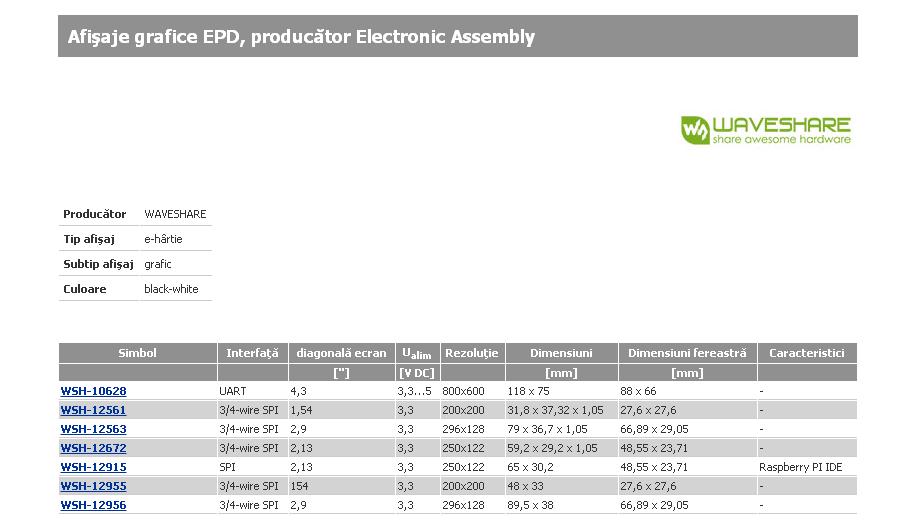 Afişaje grafice EPD, producător Electronic Assembly

WAVESHARE
share awesome hardware

| Producător | WAVESHARE |
|---|---|
| Tip afişaj | e-hârtie |
| Subtip afişaj | grafic |
| Culoare | black-white |

| Simbol | Interfaţă | diagonală ecran | $U_{alim}$ | Rezoluţie | Dimensiuni | Dimensiuni fereastră | Caracteristici |
|---|---|---|---|---|---|---|---|
| | | ["] | [V DC] | | [mm] | [mm] | |
| WSH-10628 | UART | 4,3 | 3,3...5 | 800x600 | 118 x 75 | 88 x 66 | - |
| WSH-12561 | 3/4-wire SPI | 1,54 | 3,3 | 200x200 | 31,8 x 37,32 x 1,05 | 27,6 x 27,6 | - |
| WSH-12563 | 3/4-wire SPI | 2,9 | 3,3 | 296x128 | 79 x 36,7 x 1,05 | 66,89 x 29,05 | - |
| WSH-12672 | 3/4-wire SPI | 2,13 | 3,3 | 250x122 | 59,2 x 29,2 x 1,05 | 48,55 x 23,71 | - |
| WSH-12915 | SPI | 2,13 | 3,3 | 250x122 | 65 x 30,2 | 48,55 x 23,71 | Raspberry PI IDE |
| WSH-12955 | 3/4-wire SPI | 154 | 3,3 | 200x200 | 48 x 33 | 27,6 x 27,6 | - |
| WSH-12956 | 3/4-wire SPI | 2,9 | 3,3 | 296x128 | 89,5 x 38 | 66,89 x 29,05 | - |